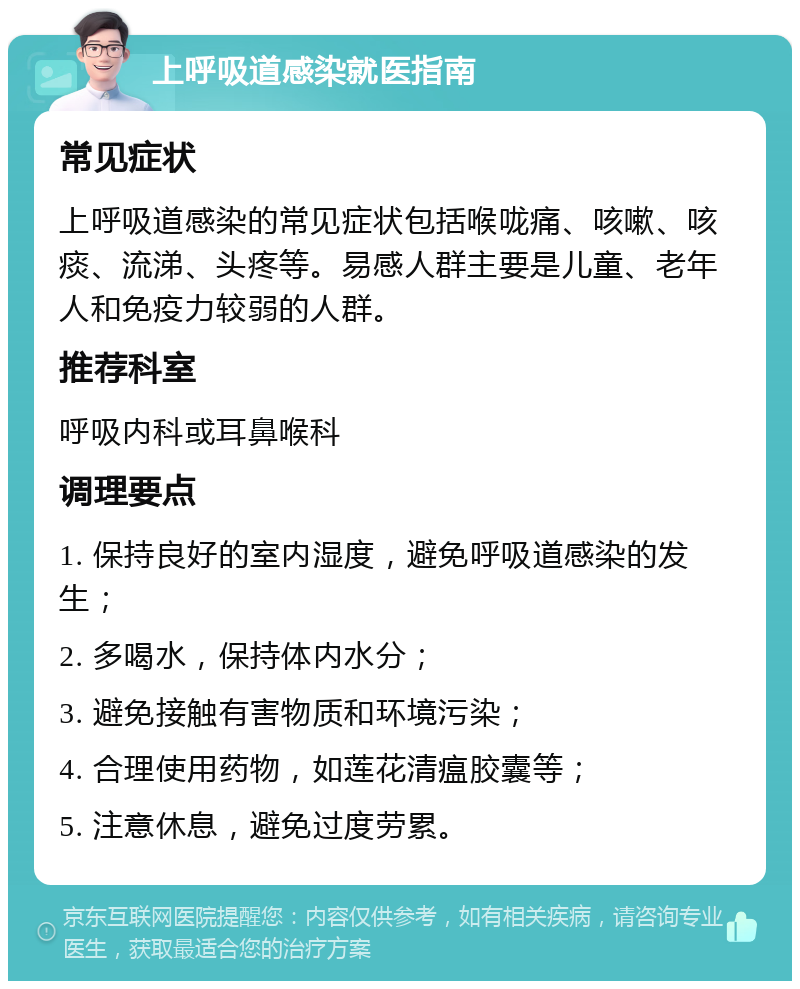 上呼吸道感染就医指南

常见症状

上呼吸道感染的常见症状包括喉咙痛、咳嗽、咳痰、流涕、头疼等。易感人群主要是儿童、老年人和免疫力较弱的人群。

推荐科室

呼吸内科或耳鼻喉科

调理要点

1. 保持良好的室内湿度，避免呼吸道感染的发生；

2. 多喝水，保持体内水分；

3. 避免接触有害物质和环境污染；

4. 合理使用药物，如莲花清瘟胶囊等；

5. 注意休息，避免过度劳累。

京东互联网医院提醒您：内容仅供参考，如有相关疾病，请咨询专业医生，获取最适合您的治疗方案